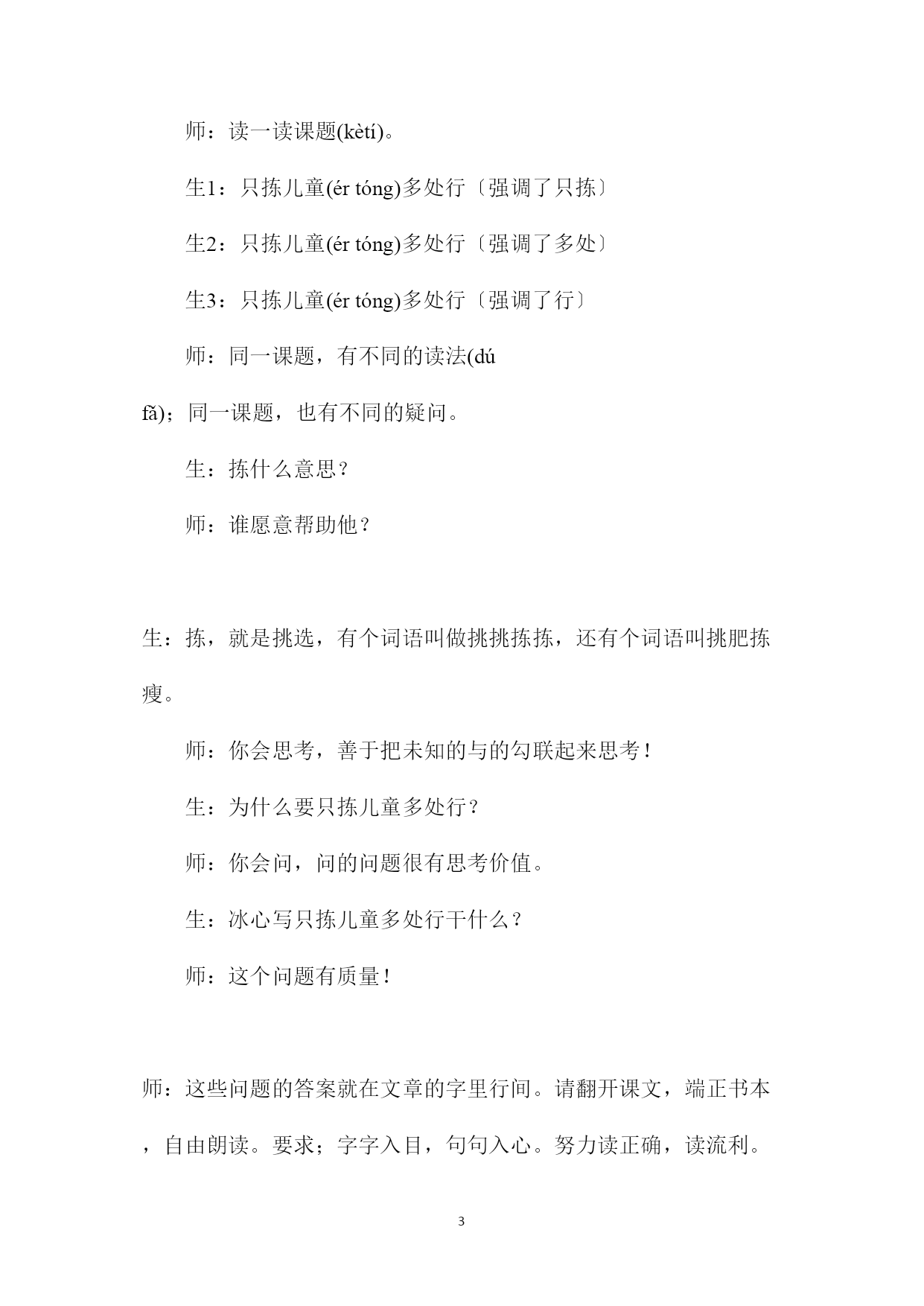 师：读一读课题(kètí)。

生1：只拣儿童(ér tóng)多处行〔强调了只拣〕

生2：只拣儿童(ér tóng)多处行〔强调了多处〕

生3：只拣儿童(ér tóng)多处行〔强调了行〕

师：同一课题，有不同的读法(dú fǎ)；同一课题，也有不同的疑问。

生：拣什么意思？

师：谁愿意帮助他？

生：拣，就是挑选，有个词语叫做挑挑拣拣，还有个词语叫挑肥拣瘦。

师：你会思考，善于把未知的与的勾联起来思考！

生：为什么要只拣儿童多处行？

师：你会问，问的问题很有思考价值。

生：冰心写只拣儿童多处行干什么？

师：这个问题有质量！

师：这些问题的答案就在文章的字里行间。请翻开课文，端正书本，自由朗读。要求；字字入目，句句入心。努力读正确，读流利。

3